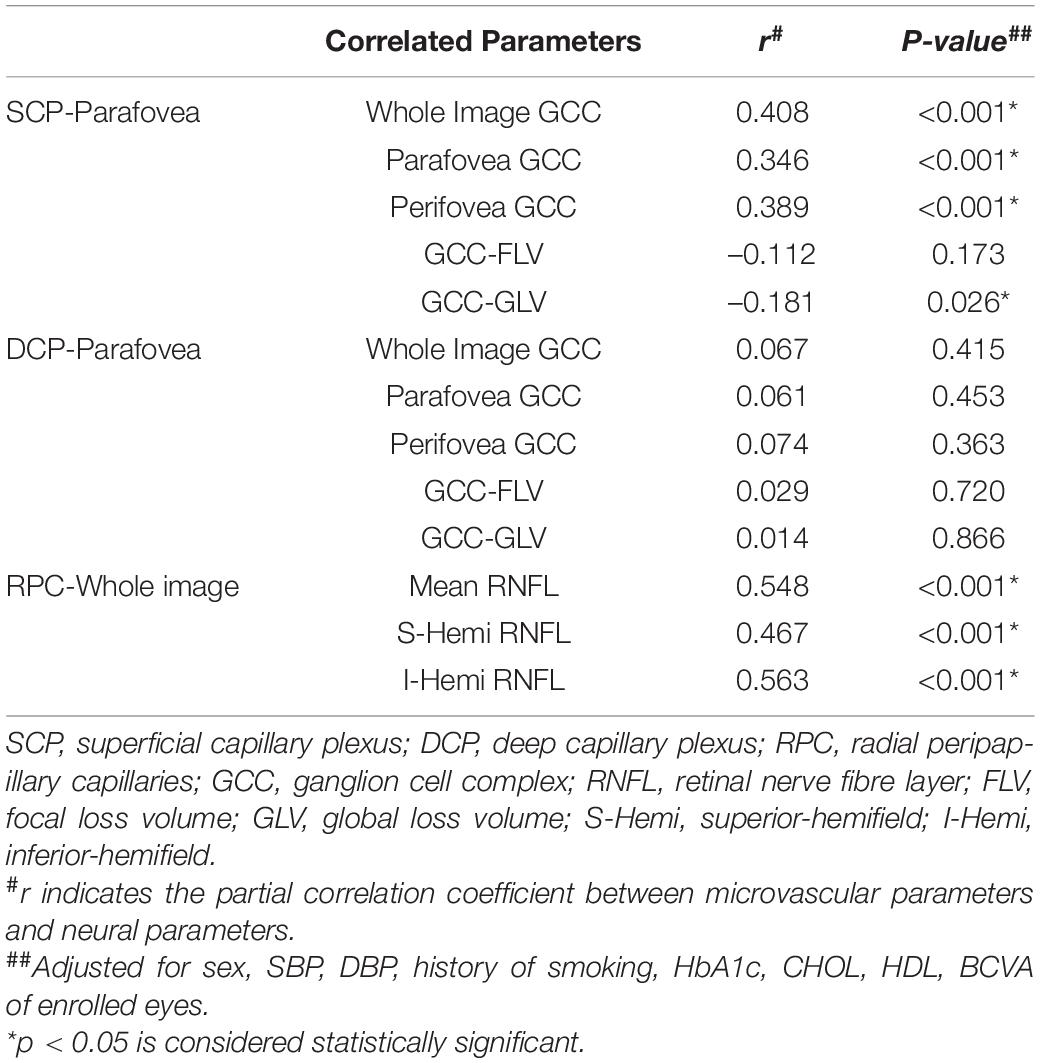 | | Correlated Parameters | $r^{\#}$ | P-value$^{\#\#}$ |
|---|---|---|---|
| SCP-Parafovea | Whole Image GCC | 0.408 | <0.001* |
| | Parafovea GCC | 0.346 | <0.001* |
| | Perifovea GCC | 0.389 | <0.001* |
| | GCC-FLV | –0.112 | 0.173 |
| | GCC-GLV | –0.181 | 0.026* |
| DCP-Parafovea | Whole Image GCC | 0.067 | 0.415 |
| | Parafovea GCC | 0.061 | 0.453 |
| | Perifovea GCC | 0.074 | 0.363 |
| | GCC-FLV | 0.029 | 0.720 |
| | GCC-GLV | 0.014 | 0.866 |
| RPC-Whole image | Mean RNFL | 0.548 | <0.001* |
| | S-Hemi RNFL | 0.467 | <0.001* |
| | I-Hemi RNFL | 0.563 | <0.001* |

SCP, superficial capillary plexus; DCP, deep capillary plexus; RPC, radial peripapillary capillaries; GCC, ganglion cell complex; RNFL, retinal nerve fibre layer; FLV, focal loss volume; GLV, global loss volume; S-Hemi, superior-hemifield; I-Hemi, inferior-hemifield.

$^{\#}$r indicates the partial correlation coefficient between microvascular parameters and neural parameters.

$^{\#\#}$Adjusted for sex, SBP, DBP, history of smoking, HbA1c, CHOL, HDL, BCVA of enrolled eyes.

*p < 0.05 is considered statistically significant.